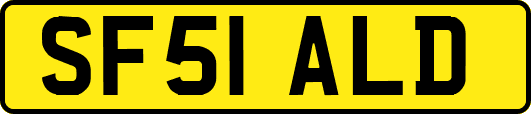 SF51 ALD